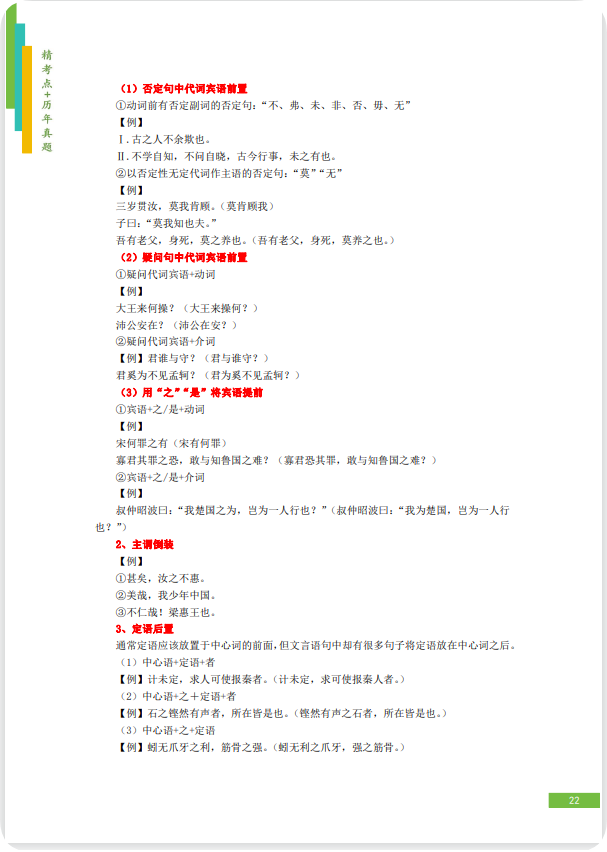 精考点+历年真题

（1）否定句中代词宾语前置

①动词前有否定副词的否定句：“不、弗、未、非、否、毋、无”

【例】

Ⅰ.古之人不余欺也。

Ⅱ.不学自知，不问自晓，古今行事，未之有也。

②以否定性无定代词作主语的否定句：“莫”“无”

【例】

三岁贯汝，莫我肯顾。（莫肯顾我）

子曰：“莫我知也夫。”

吾有老父，身死，莫之养也。（吾有老父，身死，莫养之也。）

（2）疑问句中代词宾语前置

①疑问代词宾语+动词

【例】

大王来何操？（大王来操何？）

沛公安在？（沛公在安？）

②疑问代词宾语+介词

【例】君谁与守？（君与谁守？）

君奚为不见孟轲？（君为奚不见孟轲？）

（3）用“之”“是”将宾语提前

①宾语+之/是+动词

【例】

宋何罪之有（宋有何罪）

寡君其罪之恐，敢与知鲁国之难？（寡君恐其罪，敢与知鲁国之难？）

②宾语+之/是+介词

【例】

叔仲昭波曰：“我楚国之为，岂为一人行也？”（叔仲昭波曰：“我为楚国，岂为一人行也？”）

2、主谓倒装

【例】

①甚矣，汝之不惠。

②美哉，我少年中国。

③不仁哉！梁惠王也。

3、定语后置

通常定语应该放置于中心词的前面，但文言语句中却有很多句子将定语放在中心词之后。

（1）中心语+定语+者

【例】计未定，求人可使报秦者。（计未定，求可使报秦人者。）

（2）中心语+之＋定语+者

【例】石之铿然有声者，所在皆是也。（铿然有声之石者，所在皆是也。）

（3）中心语+之+定语

【例】蚓无爪牙之利，筋骨之强。（蚓无利之爪牙，强之筋骨。）

22